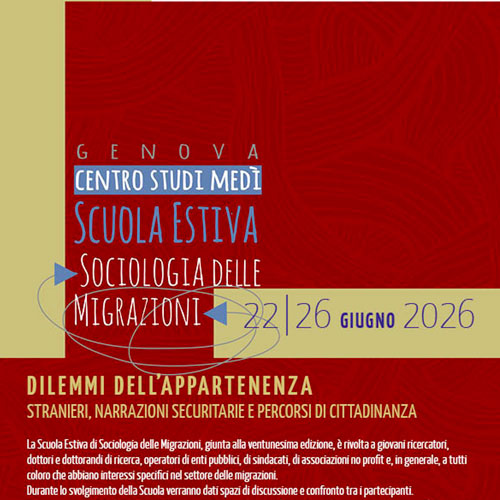 GENOVA
CENTRO STUDI MEDÌ
SCUOLA ESTIVA
SOCIOLOGIA DELLE MIGRAZIONI

22|26 GIUGNO 2026

DILEMMI DELL'APPARTENENZA
STRANIERI, NARRAZIONI SECURITARIE E PERCORSI DI CITTADINANZA

La Scuola Estiva di Sociologia delle Migrazioni, giunta alla ventunesima edizione, è rivolta a giovani ricercatori, dottori e dottorandi di ricerca, operatori di enti pubblici, di sindacati, di associazioni no profit e, in generale, a tutti coloro che abbiano interessi specifici nel settore delle migrazioni.
Durante lo svolgimento della Scuola verranno dati spazi di discussione e confronto tra i partecipanti.